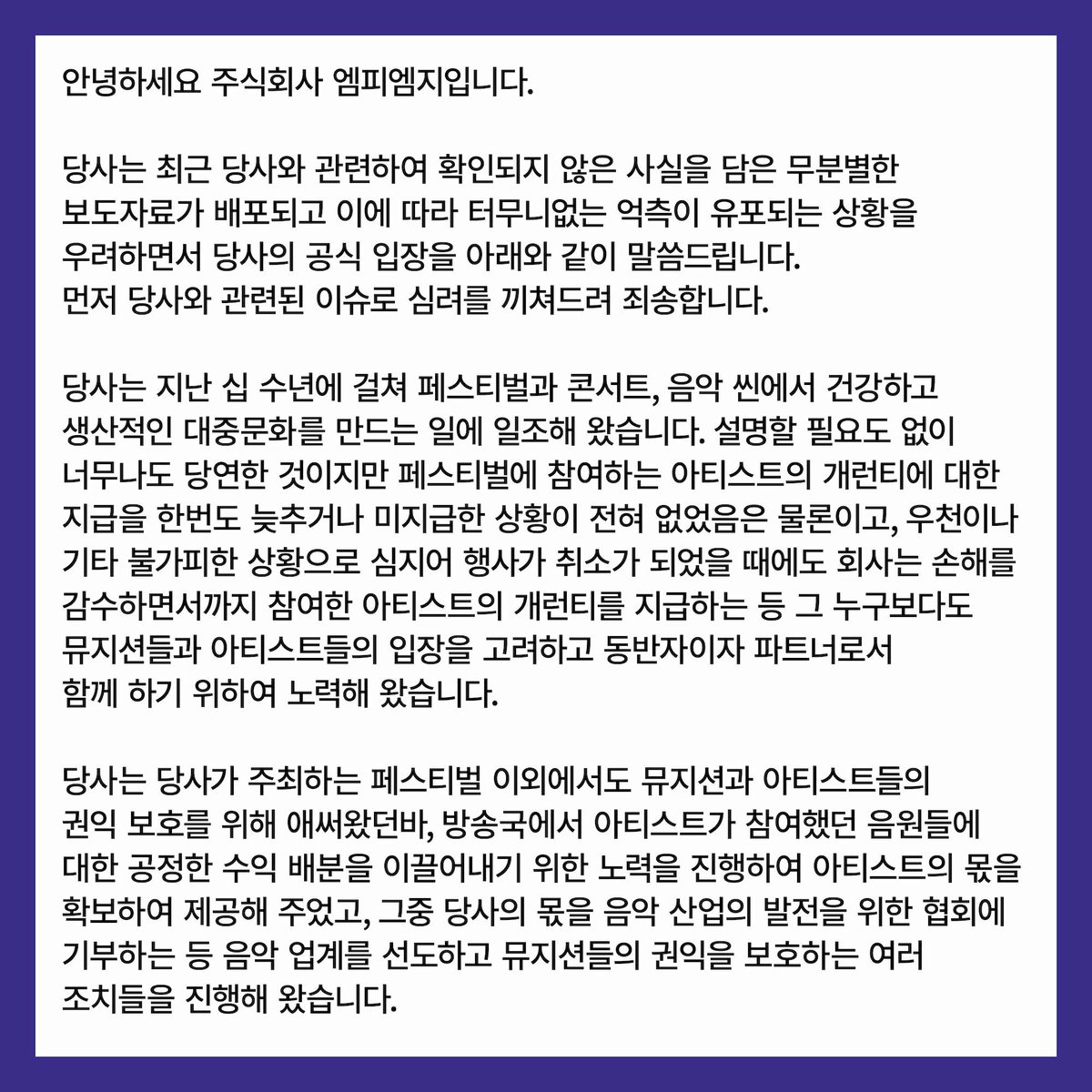 안녕하세요 주식회사 엠피엠지입니다.

당사는 최근 당사와 관련하여 확인되지 않은 사실을 담은 무분별한 보도자료가 배포되고 이에 따라 터무니없는 억측이 유포되는 상황을 우려하면서 당사의 공식 입장을 아래와 같이 말씀드립니다.
먼저 당사와 관련된 이슈로 심려를 끼쳐드려 죄송합니다.

당사는 지난 십 수년에 걸쳐 페스티벌과 콘서트, 음악 씬에서 건강하고 생산적인 대중문화를 만드는 일에 일조해 왔습니다. 설명할 필요도 없이 너무나도 당연한 것이지만 페스티벌에 참여하는 아티스트의 개런티에 대한 지급을 한번도 늦추거나 미지급한 상황이 전혀 없었음은 물론이고, 우천이나 기타 불가피한 상황으로 심지어 행사가 취소가 되었을 때에도 회사는 손해를 감수하면서까지 참여한 아티스트의 개런티를 지급하는 등 그 누구보다도 뮤지션들과 아티스트들의 입장을 고려하고 동반자이자 파트너로서 함께 하기 위하여 노력해 왔습니다.

당사는 당사가 주최하는 페스티벌 이외에서도 뮤지션과 아티스트들의 권익 보호를 위해 애써왔던바, 방송국에서 아티스트가 참여했던 음원들에 대한 공정한 수익 배분을 이끌어내기 위한 노력을 진행하여 아티스트의 몫을 확보하여 제공해 주었고, 그중 당사의 몫을 음악 산업의 발전을 위한 협회에 기부하는 등 음악 업계를 선도하고 뮤지션들의 권익을 보호하는 여러 조치들을 진행해 왔습니다.